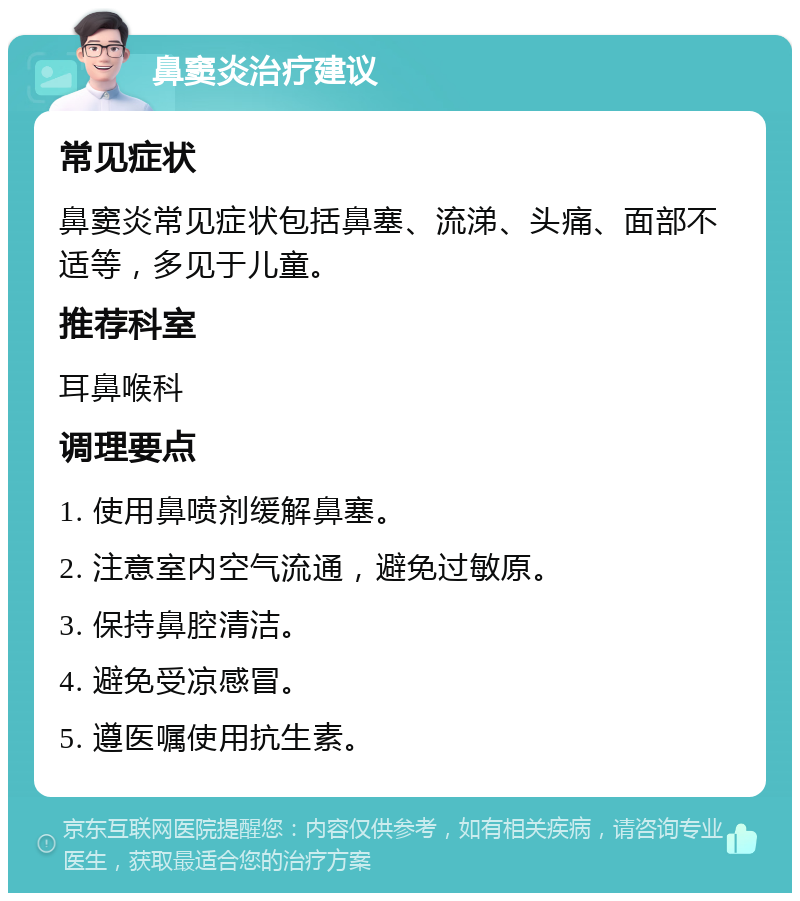 鼻窦炎治疗建议

常见症状

鼻窦炎常见症状包括鼻塞、流涕、头痛、面部不适等，多见于儿童。

推荐科室

耳鼻喉科

调理要点

1. 使用鼻喷剂缓解鼻塞。

2. 注意室内空气流通，避免过敏原。

3. 保持鼻腔清洁。

4. 避免受凉感冒。

5. 遵医嘱使用抗生素。

京东互联网医院提醒您：内容仅供参考，如有相关疾病，请咨询专业医生，获取最适合您的治疗方案